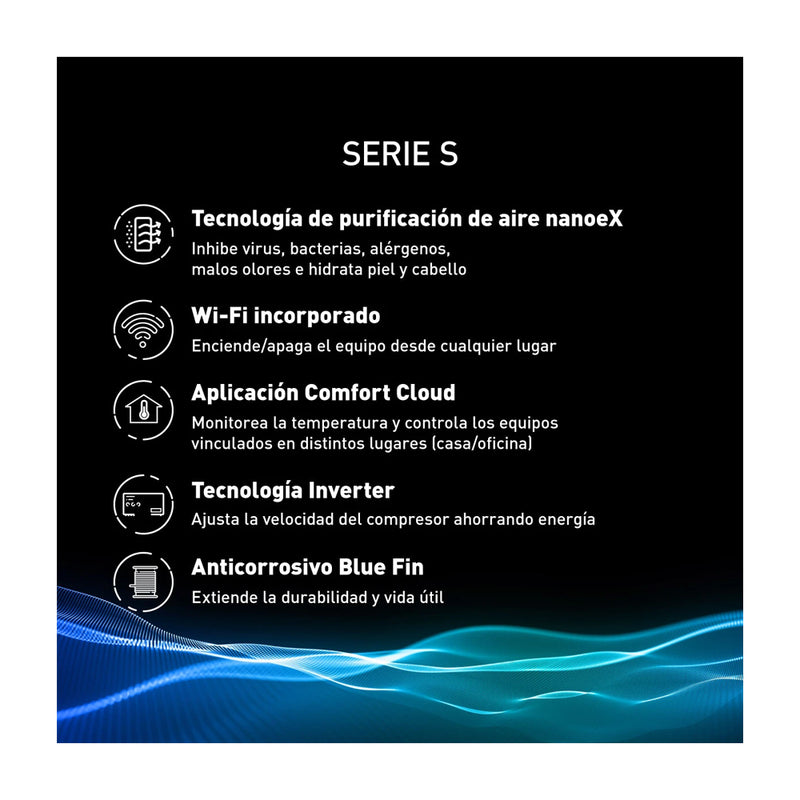 SERIE S

Tecnología de purificación de aire nanoeX
Inhibe virus, bacterias, alérgenos, malos olores e hidrata piel y cabello

Wi-Fi incorporado
Enciende/apaga el equipo desde cualquier lugar

Aplicación Comfort Cloud
Monitorea la temperatura y controla los equipos vinculados en distintos lugares (casa/oficina)

Tecnología Inverter
Ajusta la velocidad del compresor ahorrando energía

Anticorrosivo Blue Fin
Extiende la durabilidad y vida útil